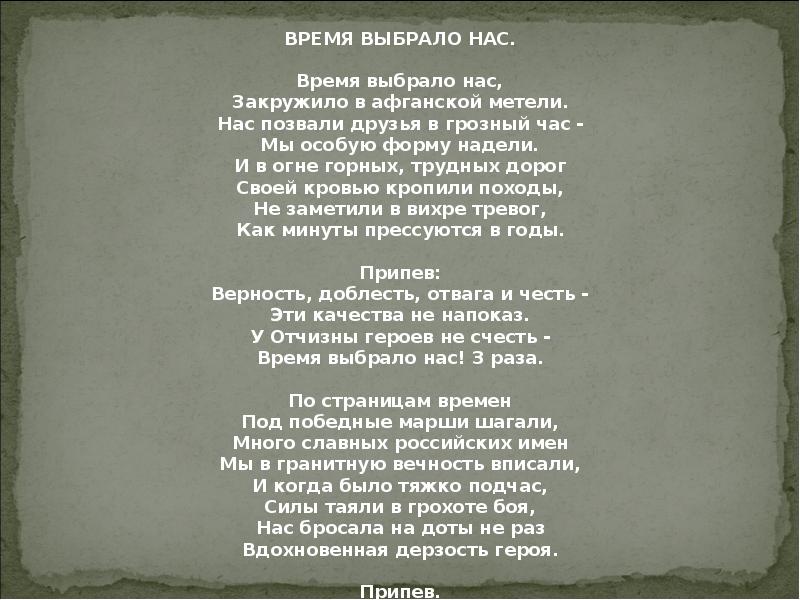 ВРЕМЯ ВЫБРАЛО НАС.

Время выбрало нас,
Закружило в афганской метели.
Нас позвали друзья в грозный час -
Мы особую форму надели.
И в огне горных, трудных дорог
Своей кровью кропили походы,
Не заметили в вихре тревог,
Как минуты прессуются в годы.

Припев:
Верность, доблесть, отвага и честь -
Эти качества не напоказ.
У Отчизны героев не счесть -
Время выбрало нас! 3 раза.

По страницам времен
Под победные марши шагали,
Много славных российских имен
Мы в гранитную вечность вписали,
И когда было тяжко подчас,
Силы таяли в грохоте боя,
Нас бросала на доты не раз
Вдохновенная дерзость героя.

Припев.